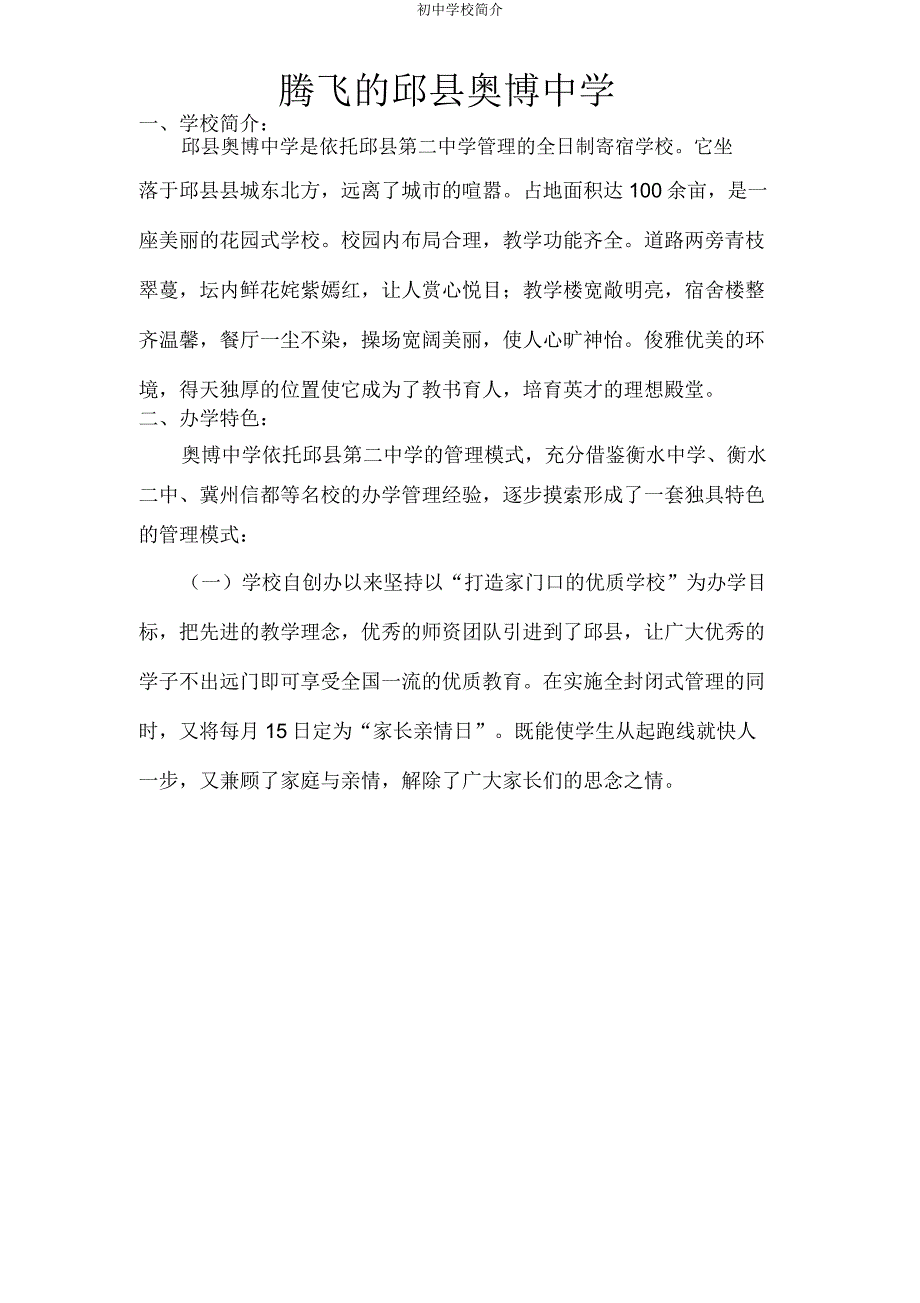 初中学校简介

腾飞的邱县奥博中学

一、学校简介：

邱县奥博中学是依托邱县第二中学管理的全日制寄宿学校。它坐落于邱县县城东北方，远离了城市的喧嚣。占地面积达 100 余亩，是一座美丽的花园式学校。校园内布局合理，教学功能齐全。道路两旁青枝翠蔓，坛内鲜花姹紫嫣红，让人赏心悦目；教学楼宽敞明亮，宿舍楼整齐温馨，餐厅一尘不染，操场宽阔美丽，使人心旷神怡。俊雅优美的环境，得天独厚的位置使它成为了教书育人，培育英才的理想殿堂。

二、办学特色：

奥博中学依托邱县第二中学的管理模式，充分借鉴衡水中学、衡水二中、冀州信都等名校的办学管理经验，逐步摸索形成了一套独具特色的管理模式：

（一）学校自创办以来坚持以“打造家门口的优质学校”为办学目标，把先进的教学理念，优秀的师资团队引进到了邱县，让广大优秀的学子不出远门即可享受全国一流的优质教育。在实施全封闭式管理的同时，又将每月 15 日定为“家长亲情日”。既能使学生从起跑线就快人一步，又兼顾了家庭与亲情，解除了广大家长们的思念之情。